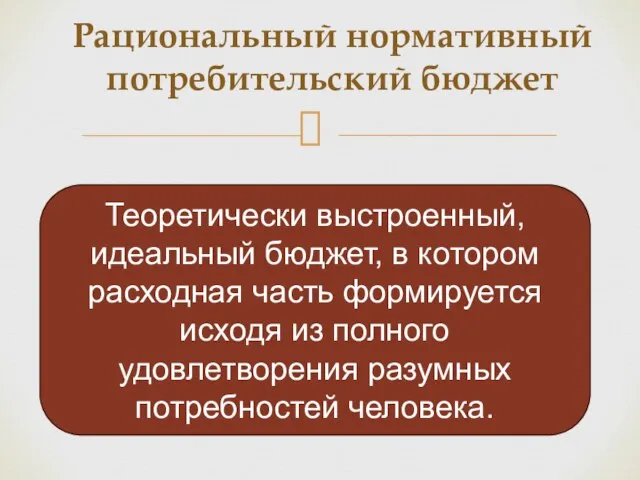 Рациональный нормативный потребительский бюджет

Теоретически выстроенный, идеальный бюджет, в котором расходная часть формируется исходя из полного удовлетворения разумных потребностей человека.